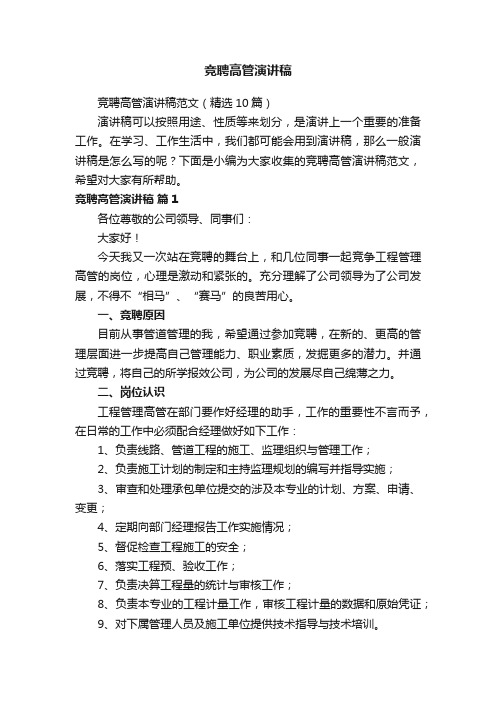 竞聘高管演讲稿

竞聘高管演讲稿范文（精选10篇）

演讲稿可以按照用途、性质等来划分，是演讲上一个重要的准备工作。在学习、工作生活中，我们都可能会用到演讲稿，那么一般演讲稿是怎么写的呢？下面是小编为大家收集的竞聘高管演讲稿范文，希望对大家有所帮助。

竞聘高管演讲稿 篇1

各位尊敬的公司领导、同事们：

大家好！

今天我又一次站在竞聘的舞台上，和几位同事一起竞争工程管理高管的岗位，心理是激动和紧张的。充分理解了公司领导为了公司发展，不得不“相马”、“赛马”的良苦用心。

一、竞聘原因

目前从事管道管理的我，希望通过参加竞聘，在新的、更高的管理层面进一步提高自己管理能力、职业素质，发掘更多的潜力。并通过竞聘，将自己的所学报效公司，为公司的发展尽自己绵薄之力。

二、岗位认识

工程管理高管在部门要作好经理的助手，工作的重要性不言而予，在日常的工作中必须配合经理做好如下工作：

1、负责线路、管道工程的施工、监理组织与管理工作；

2、负责施工计划的制定和主持监理规划的编写并指导实施；

3、审查和处理承包单位提交的涉及本专业的计划、方案、申请、变更；

4、定期向部门经理报告工作实施情况；

5、督促检查工程施工的安全；

6、落实工程预、验收工作；

7、负责决算工程量的统计与审核工作；

8、负责本专业的工程计量工作，审核工程计量的数据和原始凭证；

9、对下属管理人员及施工单位提供技术指导与技术培训。